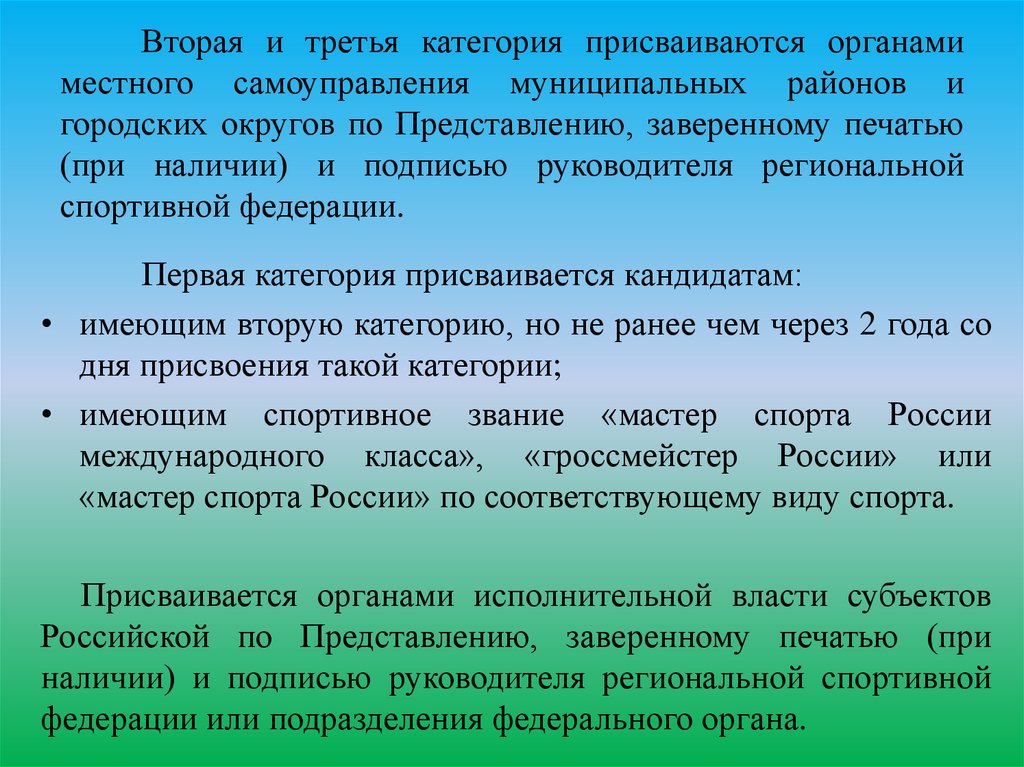 Вторая и третья категория присваиваются органами местного самоуправления муниципальных районов и городских округов по Представлению, заверенному печатью (при наличии) и подписью руководителя региональной спортивной федерации.

Первая категория присваивается кандидатам:

• имеющим вторую категорию, но не ранее чем через 2 года со дня присвоения такой категории;

• имеющим спортивное звание «мастер спорта России международного класса», «гроссмейстер России» или «мастер спорта России» по соответствующему виду спорта.

Присваивается органами исполнительной власти субъектов Российской по Представлению, заверенному печатью (при наличии) и подписью руководителя региональной спортивной федерации или подразделения федерального органа.